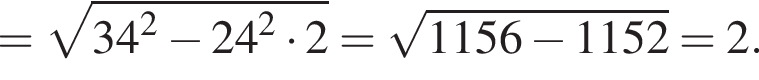 $= \sqrt{34^2 - 24^2 \cdot 2} = \sqrt{1156 - 1152} = 2.$